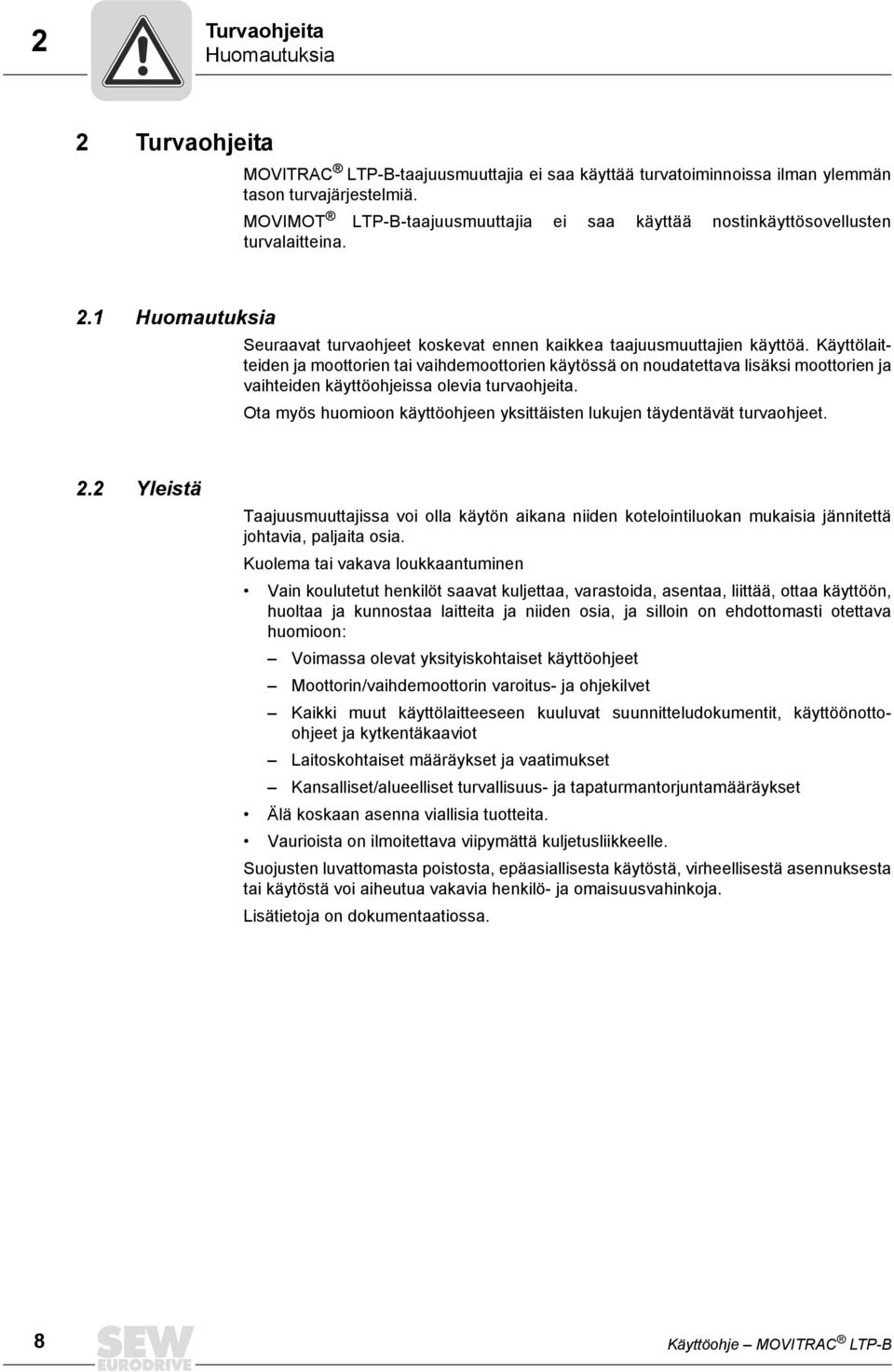 2 Turvaohjeita
Huomautuksia

2 Turvaohjeita

MOVITRAC ® LTP-B-taajuusmuuttajia ei saa käyttää turvatoiminnoissa ilman ylemmän tason turvajärjestelmiä.

MOVIMOT ® LTP-B-taajuusmuuttajia ei saa käyttää nostinkäyttösovellusten turvalaitteina.

2.1 Huomautuksia

Seuraavat turvaohjeet koskevat ennen kaikkea taajuusmuuttajien käyttöä. Käyttölaitteiden ja moottorien tai vaihdemoottorien käytössä on noudatettava lisäksi moottorien ja vaihteiden käyttöohjeissa olevia turvaohjeita.

Ota myös huomioon käyttöohjeen yksittäisten lukujen täydentävät turvaohjeet.

2.2 Yleistä

Taajuusmuuttajissa voi olla käytön aikana niiden kotelointiluokan mukaisia jännitettä johtavia, paljaita osia.

Kuolema tai vakava loukkaantuminen

• Vain koulutetut henkilöt saavat kuljettaa, varastoida, asentaa, liittää, ottaa käyttöön, huoltaa ja kunnostaa laitteita ja niiden osia, ja silloin on ehdottomasti otettava huomioon:

– Voimassa olevat yksityiskohtaiset käyttöohjeet

– Moottorin/vaihdemoottorin varoitus- ja ohjekilvet

– Kaikki muut käyttölaitteeseen kuuluvat suunnitteludokumentit, käyttöönotto-ohjeet ja kytkentäkaaviot

– Laitoskohtaiset määräykset ja vaatimukset

– Kansalliset/alueelliset turvallisuus- ja tapaturmantorjuntamääräykset

• Älä koskaan asenna viallisia tuotteita.

• Vaurioista on ilmoitettava viipymättä kuljetusliikkeelle.

Suojusten luvattomasta poistosta, epäasiallisesta käytöstä, virheellisestä asennuksesta tai käytöstä voi aiheutua vakavia henkilö- ja omaisuusvahinkoja.

Lisätietoja on dokumentaatiossa.

8 SEW EURODRIVE Käyttöohje – MOVITRAC ® LTP-B